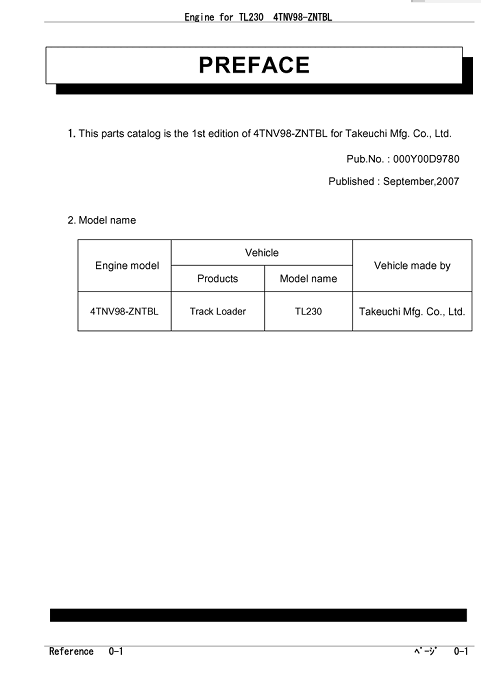 Engine for TL230 4TNV98-ZNTBL

PREFACE

1. This parts catalog is the 1st edition of 4TNV98-ZNTBL for Takeuchi Mfg. Co., Ltd.

Pub.No. : 000Y00D9780

Published : September,2007

2. Model name

| Engine model | Vehicle | | Vehicle made by |
|---|---|---|---|
| | Products | Model name | |
| 4TNV98-ZNTBL | Track Loader | TL230 | Takeuchi Mfg. Co., Ltd. |

Reference 0-1

ﾍﾟｰｼﾞ 0-1